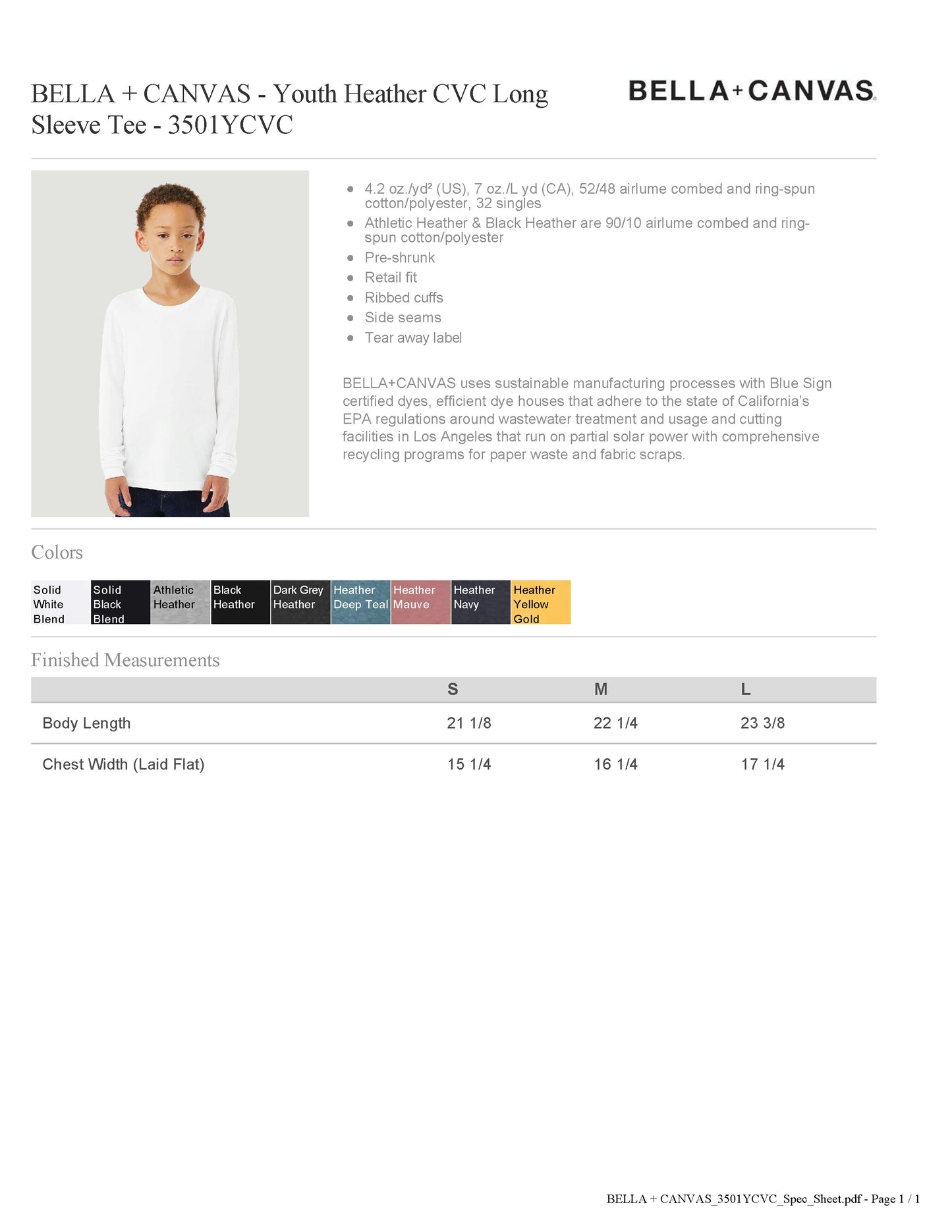 BELLA + CANVAS - Youth Heather CVC Long Sleeve Tee - 3501YCVC

BELLA+CANVAS

- 4.2 oz./yd² (US), 7 oz./L yd (CA), 52/48 airlume combed and ring-spun cotton/polyester, 32 singles
- Athletic Heather & Black Heather are 90/10 airlume combed and ring-spun cotton/polyester
- Pre-shrunk
- Retail fit
- Ribbed cuffs
- Side seams
- Tear away label

BELLA+CANVAS uses sustainable manufacturing processes with Blue Sign certified dyes, efficient dye houses that adhere to the state of California's EPA regulations around wastewater treatment and usage and cutting facilities in Los Angeles that run on partial solar power with comprehensive recycling programs for paper waste and fabric scraps.

Colors

Solid White Blend
Solid Black Blend
Athletic Heather
Black Heather
Dark Grey Heather
Heather Deep Teal
Heather Mauve
Heather Navy
Heather Yellow Gold

Finished Measurements

| | S | M | L |
|---|---|---|---|
| Body Length | 21 1/8 | 22 1/4 | 23 3/8 |
| Chest Width (Laid Flat) | 15 1/4 | 16 1/4 | 17 1/4 |

BELLA + CANVAS_3501YCVC_Spec_Sheet.pdf - Page 1 / 1